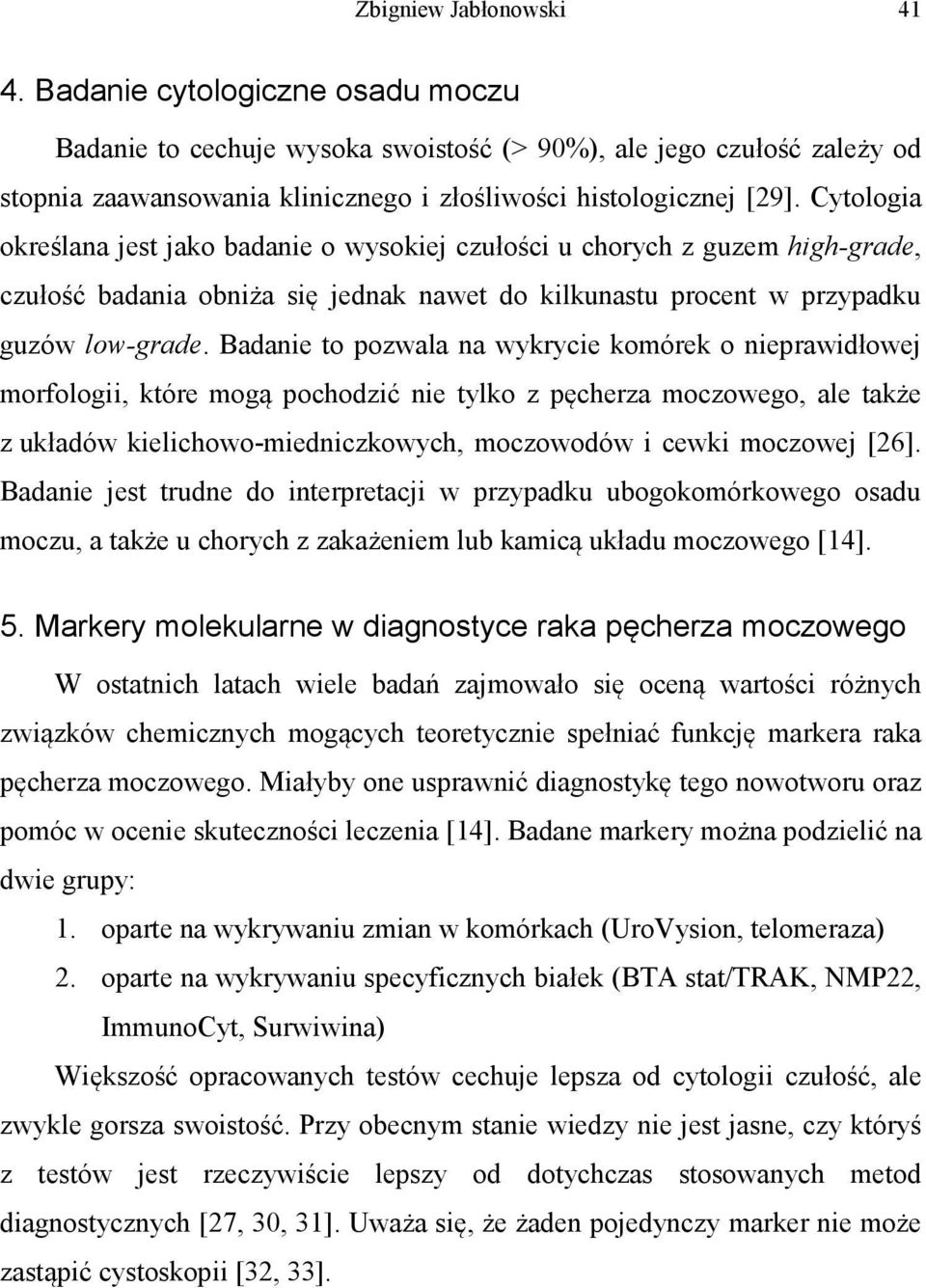 Zbigniew Jabłonowski 41

4. Badanie cytologiczne osadu moczu

Badanie to cechuje wysoka swoistość (> 90%), ale jego czułość zależy od stopnia zaawansowania klinicznego i złośliwości histologicznej [29]. Cytologia określana jest jako badanie o wysokiej czułości u chorych z guzem high-grade, czułość badania obniża się jednak nawet do kilkunastu procent w przypadku guzów low-grade. Badanie to pozwala na wykrycie komórek o nieprawidłowej morfologii, które mogą pochodzić nie tylko z pęcherza moczowego, ale także z układów kielichowo-miedniczkowych, moczowodów i cewki moczowej [26]. Badanie jest trudne do interpretacji w przypadku ubogokomórkowego osadu moczu, a także u chorych z zakażeniem lub kamicą układu moczowego [14].

5. Markery molekularne w diagnostyce raka pęcherza moczowego

W ostatnich latach wiele badań zajmowało się oceną wartości różnych związków chemicznych mogących teoretycznie spełniać funkcję markera raka pęcherza moczowego. Miałyby one usprawnić diagnostykę tego nowotworu oraz pomóc w ocenie skuteczności leczenia [14]. Badane markery można podzielić na dwie grupy:

1. oparte na wykrywaniu zmian w komórkach (UroVysion, telomeraza)
2. oparte na wykrywaniu specyficznych białek (BTA stat/TRAK, NMP22, ImmunoCyt, Surwiwina)

Większość opracowanych testów cechuje lepsza od cytologii czułość, ale zwykle gorsza swoistość. Przy obecnym stanie wiedzy nie jest jasne, czy któryś z testów jest rzeczywiście lepszy od dotychczas stosowanych metod diagnostycznych [27, 30, 31]. Uważa się, że żaden pojedynczy marker nie może zastąpić cystoskopii [32, 33].